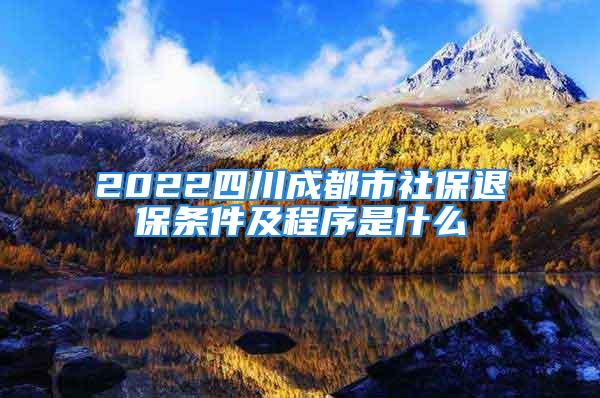 2022四川成都市社保退保条件及程序是什么